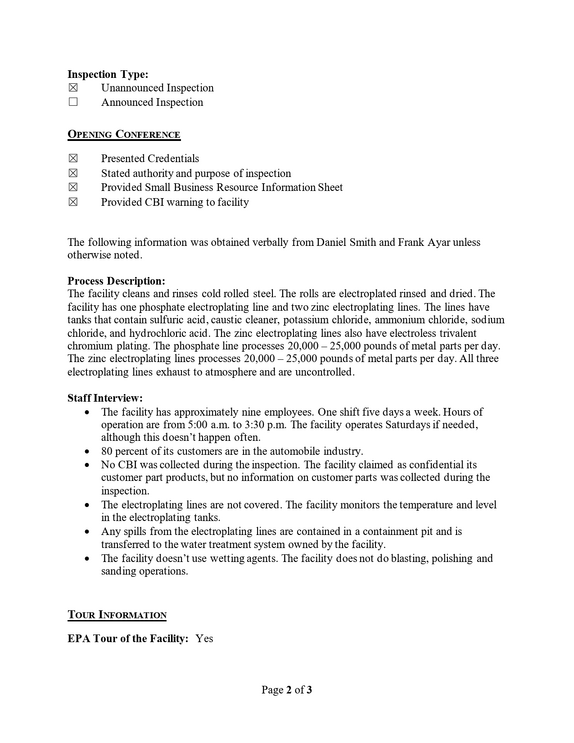 Inspection Type:
☑ Unannounced Inspection
☐ Announced Inspection

OPENING CONFERENCE

☑ Presented Credentials
☑ Stated authority and purpose of inspection
☑ Provided Small Business Resource Information Sheet
☑ Provided CBI warning to facility

The following information was obtained verbally from Daniel Smith and Frank Ayar unless otherwise noted.

Process Description:
The facility cleans and rinses cold rolled steel. The rolls are electroplated rinsed and dried. The facility has one phosphate electroplating line and two zinc electroplating lines. The lines have tanks that contain sulfuric acid, caustic cleaner, potassium chloride, ammonium chloride, sodium chloride, and hydrochloric acid. The zinc electroplating lines also have electroless trivalent chromium plating. The phosphate line processes 20,000 – 25,000 pounds of metal parts per day. The zinc electroplating lines processes 20,000 – 25,000 pounds of metal parts per day. All three electroplating lines exhaust to atmosphere and are uncontrolled.

Staff Interview:
• The facility has approximately nine employees. One shift five days a week. Hours of operation are from 5:00 a.m. to 3:30 p.m. The facility operates Saturdays if needed, although this doesn't happen often.
• 80 percent of its customers are in the automobile industry.
• No CBI was collected during the inspection. The facility claimed as confidential its customer part products, but no information on customer parts was collected during the inspection.
• The electroplating lines are not covered. The facility monitors the temperature and level in the electroplating tanks.
• Any spills from the electroplating lines are contained in a containment pit and is transferred to the water treatment system owned by the facility.
• The facility doesn't use wetting agents. The facility does not do blasting, polishing and sanding operations.

TOUR INFORMATION

EPA Tour of the Facility: Yes

Page 2 of 3